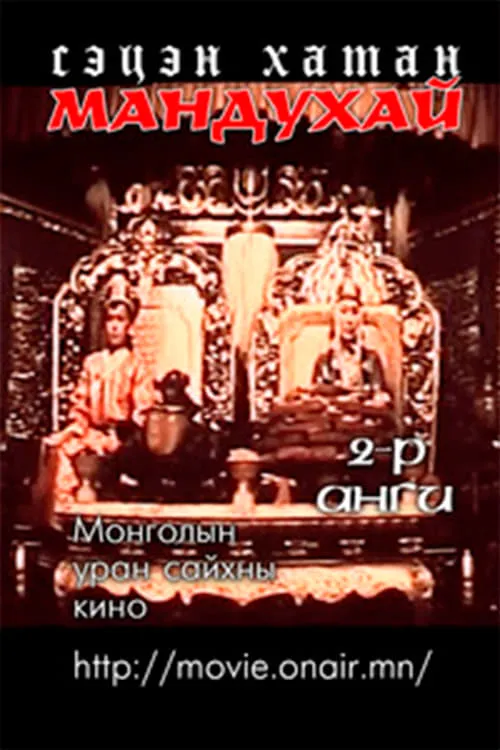 сэцэн хатан
МАНДУХАЙ

2-р анги

Монголын уран сайхны кино

http://movie.onair.mn/